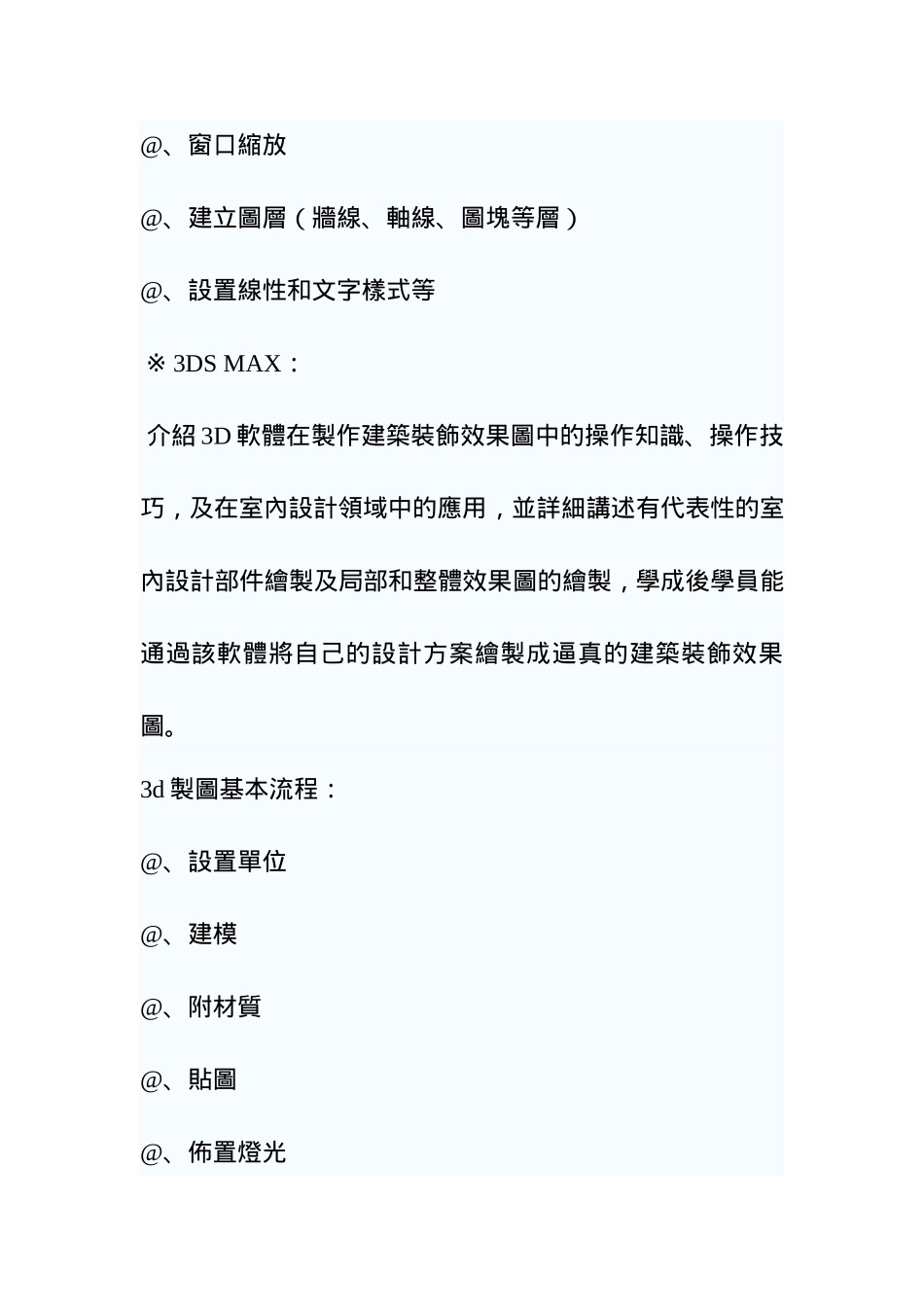 @、窗口縮放

@、建立圖層（牆線、軸線、圖塊等層）

@、設置線性和文字樣式等

※ 3DS MAX：

介紹 3D 軟體在製作建築裝飾效果圖中的操作知識、操作技巧，及在室內設計領域中的應用，並詳細講述有代表性的室內設計部件繪製及局部和整體效果圖的繪製，學成後學員能通過該軟體將自己的設計方案繪製成逼真的建築裝飾效果圖。

3d 製圖基本流程：

@、設置單位

@、建模

@、附材質

@、貼圖

@、佈置燈光